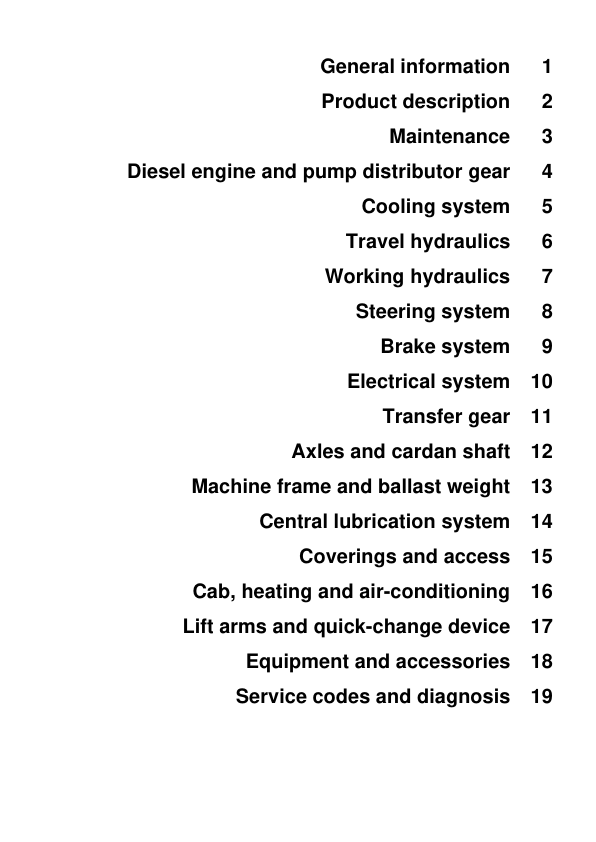 General information 1
Product description 2
Maintenance 3
Diesel engine and pump distributor gear 4
Cooling system 5
Travel hydraulics 6
Working hydraulics 7
Steering system 8
Brake system 9
Electrical system 10
Transfer gear 11
Axles and cardan shaft 12
Machine frame and ballast weight 13
Central lubrication system 14
Coverings and access 15
Cab, heating and air-conditioning 16
Lift arms and quick-change device 17
Equipment and accessories 18
Service codes and diagnosis 19